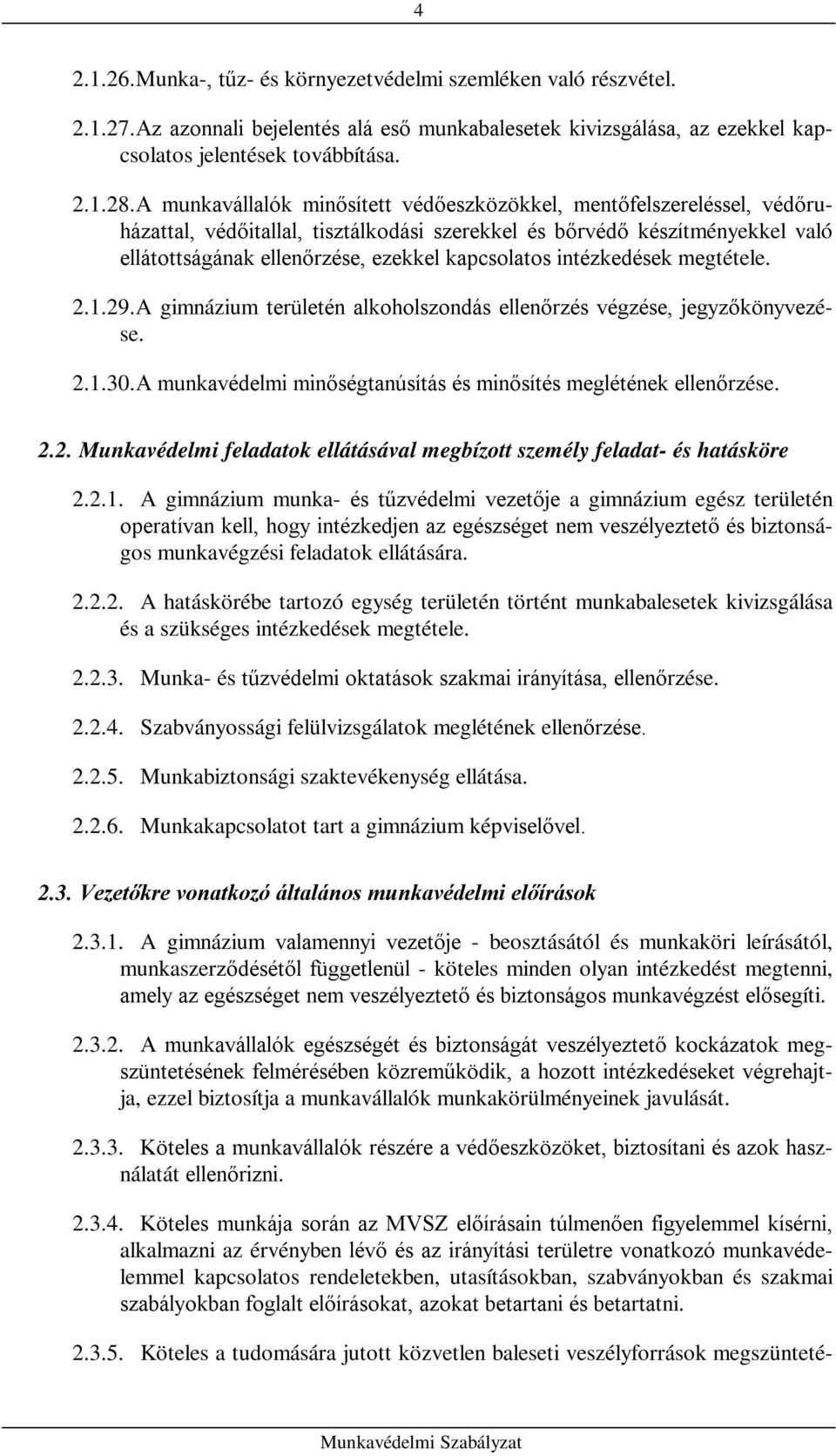 4

2.1.26. Munka-, tűz- és környezetvédelmi szemléken való részvétel.

2.1.27. Az azonnali bejelentés alá eső munkabalesetek kivizsgálása, az ezekkel kapcsolatos jelentések továbbítása.

2.1.28. A munkavállalók minősített védőeszközökkel, mentőfelszereléssel, védőruházattal, védőitallal, tisztálkodási szerekkel és bőrvédő készítményekkel való ellátottságának ellenőrzése, ezekkel kapcsolatos intézkedések megtétele.

2.1.29. A gimnázium területén alkoholszondás ellenőrzés végzése, jegyzőkönyvezése.

2.1.30. A munkavédelmi minőségtanúsítás és minősítés meglétének ellenőrzése.

2.2. Munkavédelmi feladatok ellátásával megbízott személy feladat- és hatásköre

2.2.1. A gimnázium munka- és tűzvédelmi vezetője a gimnázium egész területén operatívan kell, hogy intézkedjen az egészséget nem veszélyeztető és biztonságos munkavégzési feladatok ellátására.

2.2.2. A hatáskörébe tartozó egység területén történt munkabalesetek kivizsgálása és a szükséges intézkedések megtétele.

2.2.3. Munka- és tűzvédelmi oktatások szakmai irányítása, ellenőrzése.

2.2.4. Szabványossági felülvizsgálatok meglétének ellenőrzése.

2.2.5. Munkabiztonsági szaktevékenység ellátása.

2.2.6. Munkakapcsolatot tart a gimnázium képviselővel.

2.3. Vezetőkre vonatkozó általános munkavédelmi előírások

2.3.1. A gimnázium valamennyi vezetője - beosztásától és munkaköri leírásától, munkaszerződésétől függetlenül - köteles minden olyan intézkedést megtenni, amely az egészséget nem veszélyeztető és biztonságos munkavégzést elősegíti.

2.3.2. A munkavállalók egészségét és biztonságát veszélyeztető kockázatok megszüntetésének felmérésében közreműködik, a hozott intézkedéseket végrehajtja, ezzel biztosítja a munkavállalók munkakörülményeinek javulását.

2.3.3. Köteles a munkavállalók részére a védőeszközöket, biztosítani és azok használatát ellenőrizni.

2.3.4. Köteles munkája során az MVSZ előírásain túlmenően figyelemmel kísérni, alkalmazni az érvényben lévő és az irányítási területre vonatkozó munkavédelemmel kapcsolatos rendeletekben, utasításokban, szabványokban és szakmai szabályokban foglalt előírásokat, azokat betartani és betartatni.

2.3.5. Köteles a tudomására jutott közvetlen baleseti veszélyforrások megszünteté-

Munkavédelmi Szabályzat